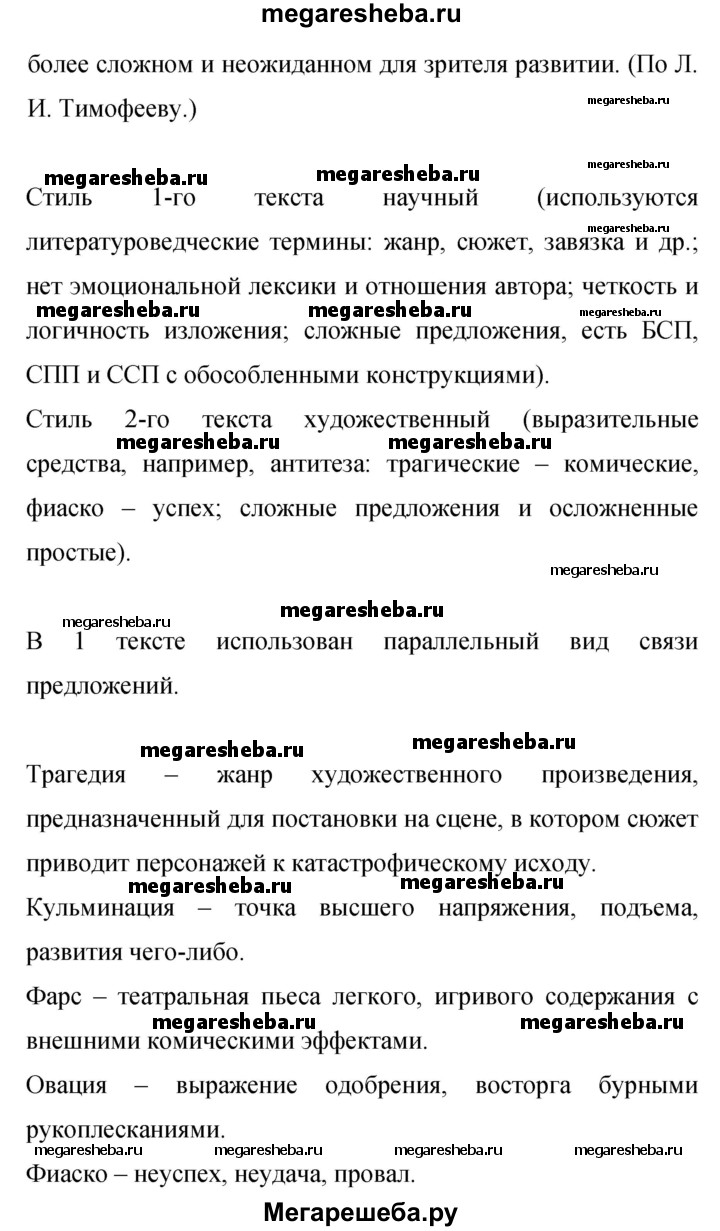 megaresheba.ru

более сложном и неожиданном для зрителя развитии. (По Л. И. Тимофееву.)

megaresheba.ru

megaresheba.ru megaresheba.ru megaresheba.ru
Стиль 1-го текста научный (используются литературоведческие термины: жанр, сюжет, завязка и др.; нет эмоциональной лексики и отношения автора; четкость и логичность изложения; сложные предложения, есть БСП, СПП и ССП с обособленными конструкциями).
megaresheba.ru megaresheba.ru megaresheba.ru

Стиль 2-го текста художественный (выразительные средства, например, антитеза: трагические – комические, фиаско – успех; сложные предложения и осложненные простые).
megaresheba.ru megaresheba.ru

megaresheba.ru

megaresheba.ru megaresheba.ru
В 1 тексте использован параллельный вид связи предложений.

megaresheba.ru megaresheba.ru
Трагедия – жанр художественного произведения, предназначенный для постановки на сцене, в котором сюжет приводит персонажей к катастрофическому исходу.
megaresheba.ru megaresheba.ru
Кульминация – точка высшего напряжения, подъема, развития чего-либо.

Фарс – театральная пьеса легкого, игривого содержания с внешними комическими эффектами.
megaresheba.ru megaresheba.ru

Овация – выражение одобрения, восторга бурными рукоплесканиями.
megaresheba.ru megaresheba.ru megaresheba.ru megaresheba.ru
Фиаско – неуспех, неудача, провал.

Мегарешеба.ру